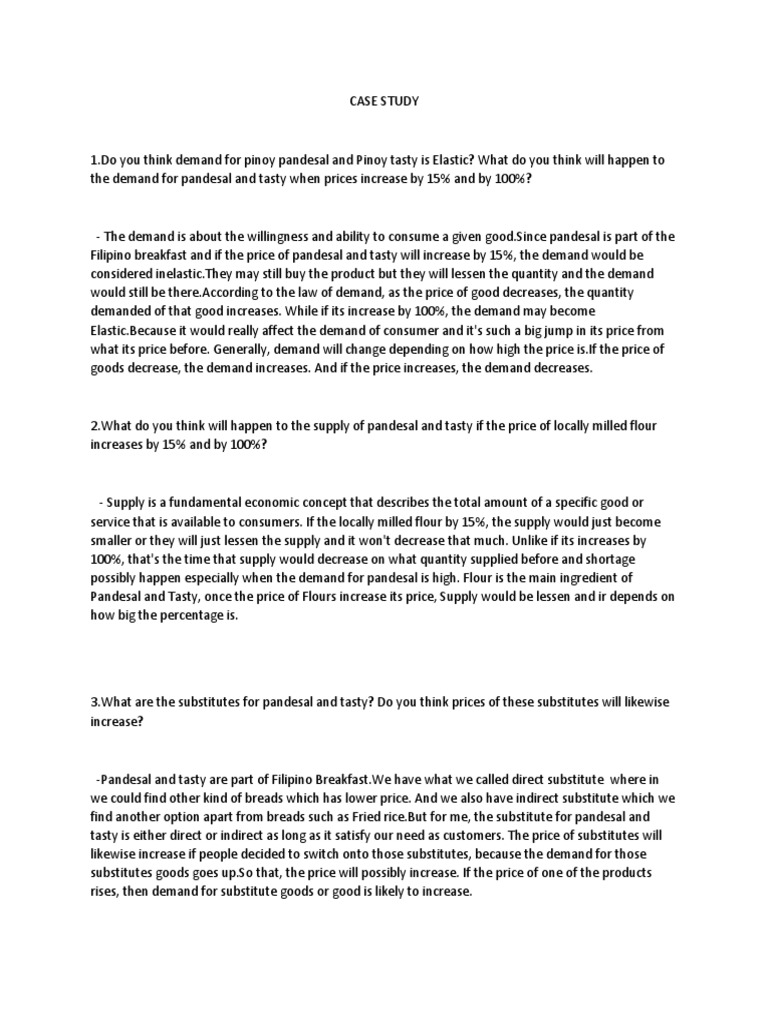 CASE STUDY

1.Do you think demand for pinoy pandesal and Pinoy tasty is Elastic? What do you think will happen to the demand for pandesal and tasty when prices increase by 15% and by 100%?

- The demand is about the willingness and ability to consume a given good.Since pandesal is part of the Filipino breakfast and if the price of pandesal and tasty will increase by 15%, the demand would be considered inelastic.They may still buy the product but they will lessen the quantity and the demand would still be there.According to the law of demand, as the price of good decreases, the quantity demanded of that good increases. While if its increase by 100%, the demand may become Elastic.Because it would really affect the demand of consumer and it's such a big jump in its price from what its price before. Generally, demand will change depending on how high the price is.If the price of goods decrease, the demand increases. And if the price increases, the demand decreases.

2.What do you think will happen to the supply of pandesal and tasty if the price of locally milled flour increases by 15% and by 100%?

- Supply is a fundamental economic concept that describes the total amount of a specific good or service that is available to consumers. If the locally milled flour by 15%, the supply would just become smaller or they will just lessen the supply and it won't decrease that much. Unlike if its increases by 100%, that's the time that supply would decrease on what quantity supplied before and shortage possibly happen especially when the demand for pandesal is high. Flour is the main ingredient of Pandesal and Tasty, once the price of Flours increase its price, Supply would be lessen and ir depends on how big the percentage is.

3.What are the substitutes for pandesal and tasty? Do you think prices of these substitutes will likewise increase?

-Pandesal and tasty are part of Filipino Breakfast.We have what we called direct substitute where in we could find other kind of breads which has lower price. And we also have indirect substitute which we find another option apart from breads such as Fried rice.But for me, the substitute for pandesal and tasty is either direct or indirect as long as it satisfy our need as customers. The price of substitutes will likewise increase if people decided to switch onto those substitutes, because the demand for those substitutes goods goes up.So that, the price will possibly increase. If the price of one of the products rises, then demand for substitute goods or good is likely to increase.